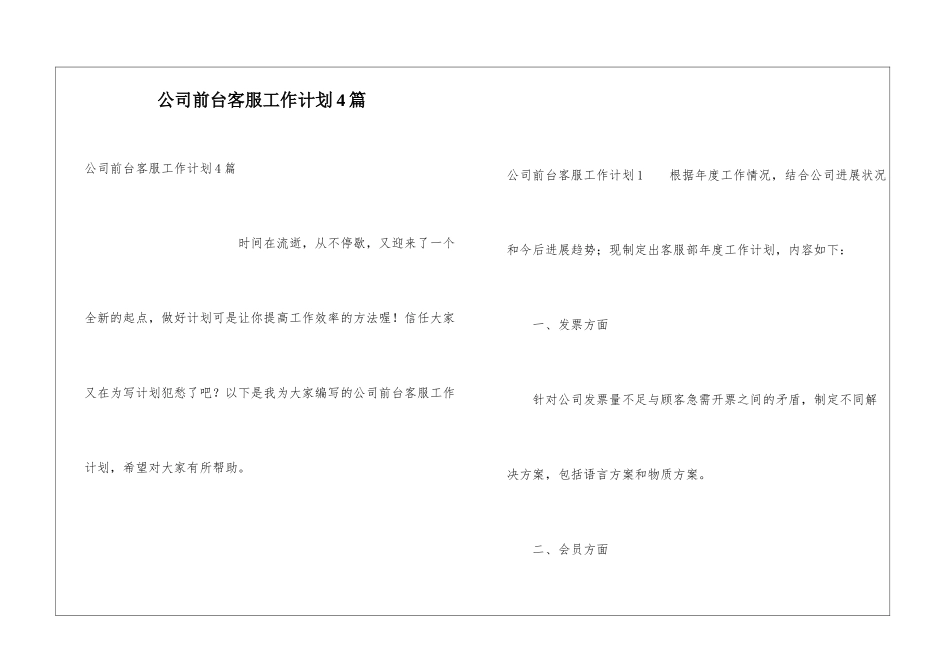 公司前台客服工作计划4篇

公司前台客服工作计划4篇

时间在流逝，从不停歇，又迎来了一个全新的起点，做好计划可是让你提高工作效率的方法喔！信任大家又在为写计划犯愁了吧？以下是我为大家编写的公司前台客服工作计划，希望对大家有所帮助。

公司前台客服工作计划1　　根据年度工作情况，结合公司进展状况和今后进展趋势；现制定出客服部年度工作计划，内容如下：

一、发票方面

针对公司发票量不足与顾客急需开票之间的矛盾，制定不同解决方案，包括语言方案和物质方案。

二、会员方面